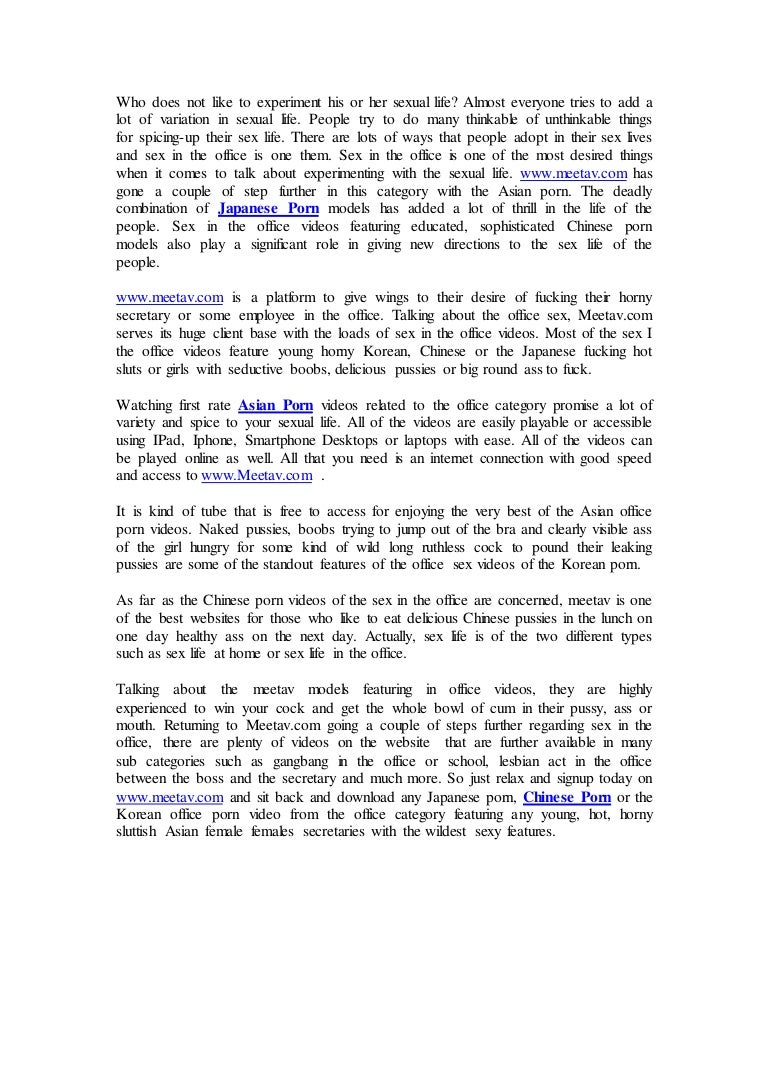 Who does not like to experiment his or her sexual life? Almost everyone tries to add a lot of variation in sexual life. People try to do many thinkable of unthinkable things for spicing-up their sex life. There are lots of ways that people adopt in their sex lives and sex in the office is one them. Sex in the office is one of the most desired things when it comes to talk about experimenting with the sexual life. www.meetav.com has gone a couple of step further in this category with the Asian porn. The deadly combination of Japanese Porn models has added a lot of thrill in the life of the people. Sex in the office videos featuring educated, sophisticated Chinese porn models also play a significant role in giving new directions to the sex life of the people.

www.meetav.com is a platform to give wings to their desire of fucking their horny secretary or some employee in the office. Talking about the office sex, Meetav.com serves its huge client base with the loads of sex in the office videos. Most of the sex I the office videos feature young horny Korean, Chinese or the Japanese fucking hot sluts or girls with seductive boobs, delicious pussies or big round ass to fuck.

Watching first rate Asian Porn videos related to the office category promise a lot of variety and spice to your sexual life. All of the videos are easily playable or accessible using IPad, Iphone, Smartphone Desktops or laptops with ease. All of the videos can be played online as well. All that you need is an internet connection with good speed and access to www.Meetav.com .

It is kind of tube that is free to access for enjoying the very best of the Asian office porn videos. Naked pussies, boobs trying to jump out of the bra and clearly visible ass of the girl hungry for some kind of wild long ruthless cock to pound their leaking pussies are some of the standout features of the office sex videos of the Korean porn.

As far as the Chinese porn videos of the sex in the office are concerned, meetav is one of the best websites for those who like to eat delicious Chinese pussies in the lunch on one day healthy ass on the next day. Actually, sex life is of the two different types such as sex life at home or sex life in the office.

Talking about the meetav models featuring in office videos, they are highly experienced to win your cock and get the whole bowl of cum in their pussy, ass or mouth. Returning to Meetav.com going a couple of steps further regarding sex in the office, there are plenty of videos on the website that are further available in many sub categories such as gangbang in the office or school, lesbian act in the office between the boss and the secretary and much more. So just relax and signup today on www.meetav.com and sit back and download any Japanese porn, Chinese Porn or the Korean office porn video from the office category featuring any young, hot, horny sluttish Asian female females secretaries with the wildest sexy features.